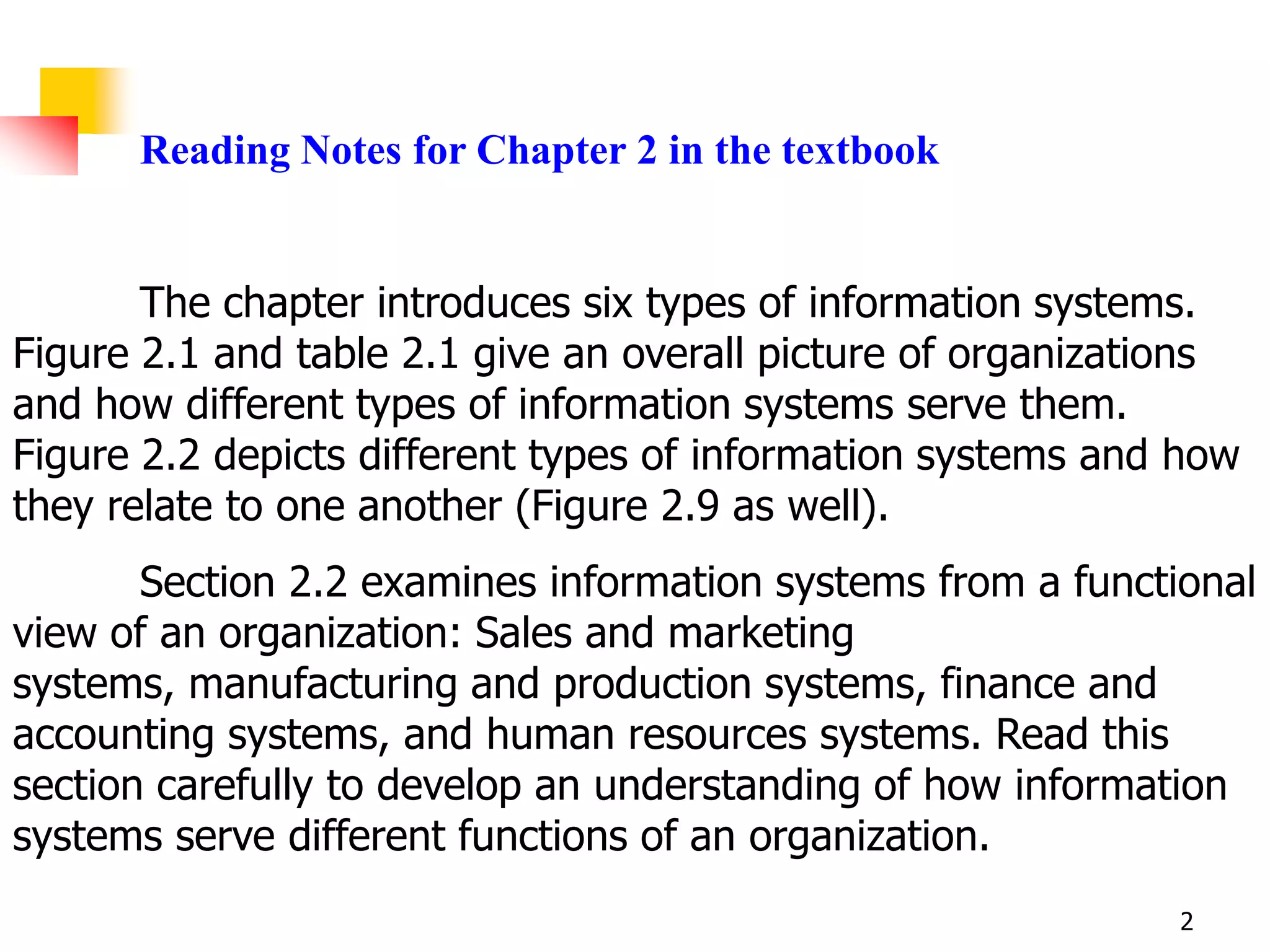 Reading Notes for Chapter 2 in the textbook

The chapter introduces six types of information systems. Figure 2.1 and table 2.1 give an overall picture of organizations and how different types of information systems serve them. Figure 2.2 depicts different types of information systems and how they relate to one another (Figure 2.9 as well).

Section 2.2 examines information systems from a functional view of an organization: Sales and marketing systems, manufacturing and production systems, finance and accounting systems, and human resources systems. Read this section carefully to develop an understanding of how information systems serve different functions of an organization.

2